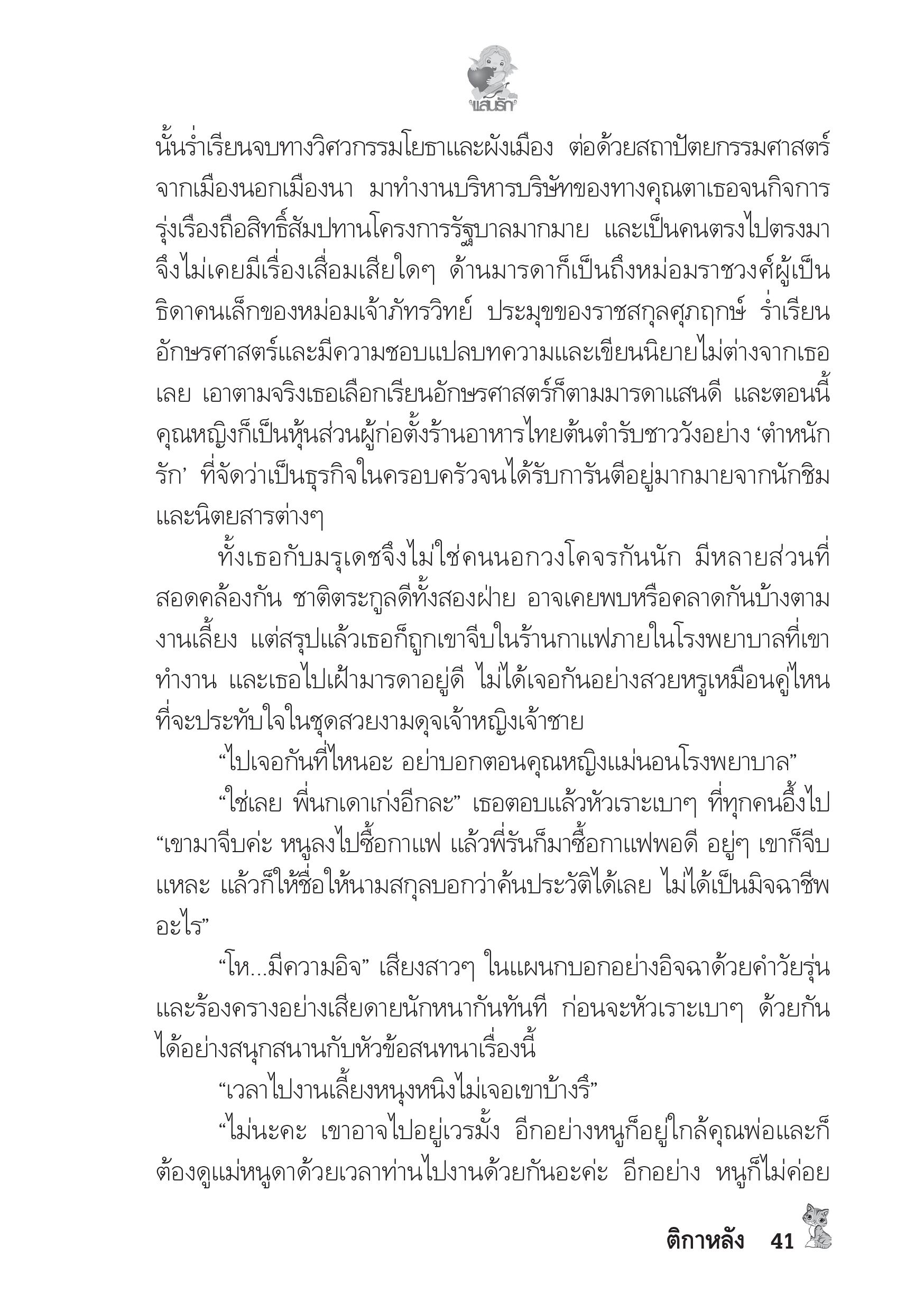 แสนรัก

นั้นร่ำเรียนจบทางวิศวกรรมโยธาและผังเมือง ต่อด้วยสถาปัตยกรรมศาสตร์จากเมืองนอกเมืองนา มาทำงานบริหารบริษัทของทางคุณตาเธอจนกิจการรุ่งเรืองถือสิทธิ์สัมปทานโครงการรัฐบาลมากมาย และเป็นคนตรงไปตรงมาจึงไม่เคยมีเรื่องเสื่อมเสียใดๆ ด้านมารดาก็เป็นถึงหม่อมราชวงศ์ผู้เป็นธิดาคนเล็กของหม่อมเจ้าภัทรวิทย์ ประมุขของราชสกุลศุภฤกษ์ ร่ำเรียนอักษรศาสตร์และมีความชอบแปลบทความและเขียนนิยายไม่ต่างจากเธอเลย เอาตามจริงเธอเลือกเรียนอักษรศาสตร์ก็ตามมารดาแสนดี และตอนนี้คุณหญิงก็เป็นหุ้นส่วนผู้ก่อตั้งร้านอาหารไทยต้นตำรับชาววังอย่าง ‘ตำหนักรัก’ ที่จัดว่าเป็นธุรกิจในครอบครัวจนได้รับการันตีอยู่มากมายจากนักชิมและนิตยสารต่างๆ

ทั้งเธอกับมรุเดชจึงไม่ใช่คนนอกวงโคจรกันนัก มีหลายส่วนที่สอดคล้องกัน ชาติตระกูลดีทั้งสองฝ่าย อาจเคยพบหรือคลาดกันบ้างตามงานเลี้ยง แต่สรุปแล้วเธอก็ถูกเขาจีบในร้านกาแฟภายในโรงพยาบาลที่เขาทำงาน และเธอไปเฝ้ามารดาอยู่ดี ไม่ได้เจอกันอย่างสวยหรูเหมือนคู่ไหนที่จะประทับใจในชุดสวยงามดุจเจ้าหญิงเจ้าชาย

“ไปเจอกันที่ไหนอะ อย่าบอกตอนคุณหญิงแม่นอนโรงพยาบาล”

“ใช่เลย พี่นกเดาเก่งอีกละ” เธอตอบแล้วหัวเราะเบาๆ ที่ทุกคนอึ้งไป “เขามาจีบค่ะ หนูลงไปซื้อกาแฟ แล้วพี่รันก็มาซื้อกาแฟพอดี อยู่ๆ เขาก็จีบแหละ แล้วก็ให้ชื่อให้นามสกุลบอกว่าค้นประวัติได้เลย ไม่ได้เป็นมิจฉาชีพอะไร”

“โห...มีความอิจ” เสียงสาวๆ ในแผนกบอกอย่างอิจฉาด้วยคำวัยรุ่นและร้องครางอย่างเสียดายนักหนากันทันที ก่อนจะหัวเราะเบาๆ ด้วยกันได้อย่างสนุกสนานกับหัวข้อสนทนาเรื่องนี้

“เวลาไปงานเลี้ยงหนุงหนิงไม่เจอเขาบ้างรึ”

“ไม่นะคะ เขาอาจไปอยู่เวรมั้ง อีกอย่างหนูก็อยู่ใกล้คุณพ่อและก็ต้องดูแม่หนูดาด้วยเวลาท่านไปงานด้วยกันอะค่ะ อีกอย่าง หนูก็ไม่ค่อย

ติกาหลัง 41